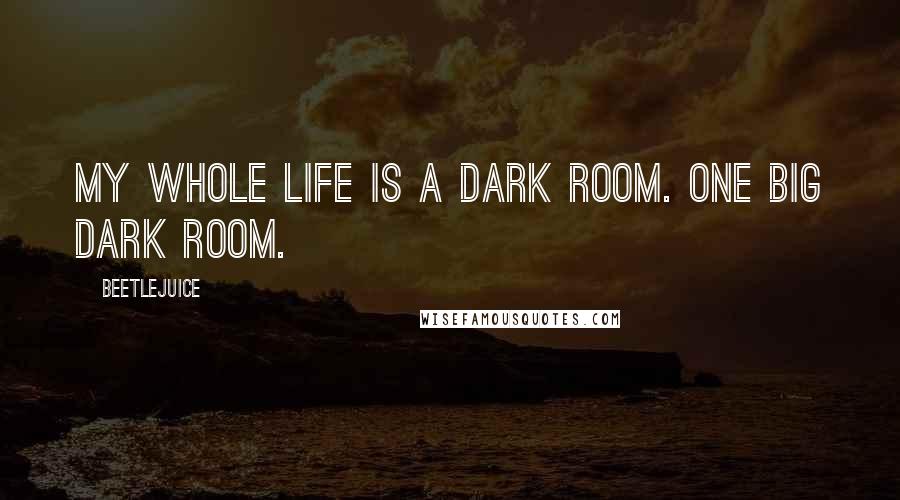 MY WHOLE LIFE IS A DARK ROOM. ONE BIG DARK ROOM.

BEETLEJUICE

WISEFAMOUSQUOTES.COM